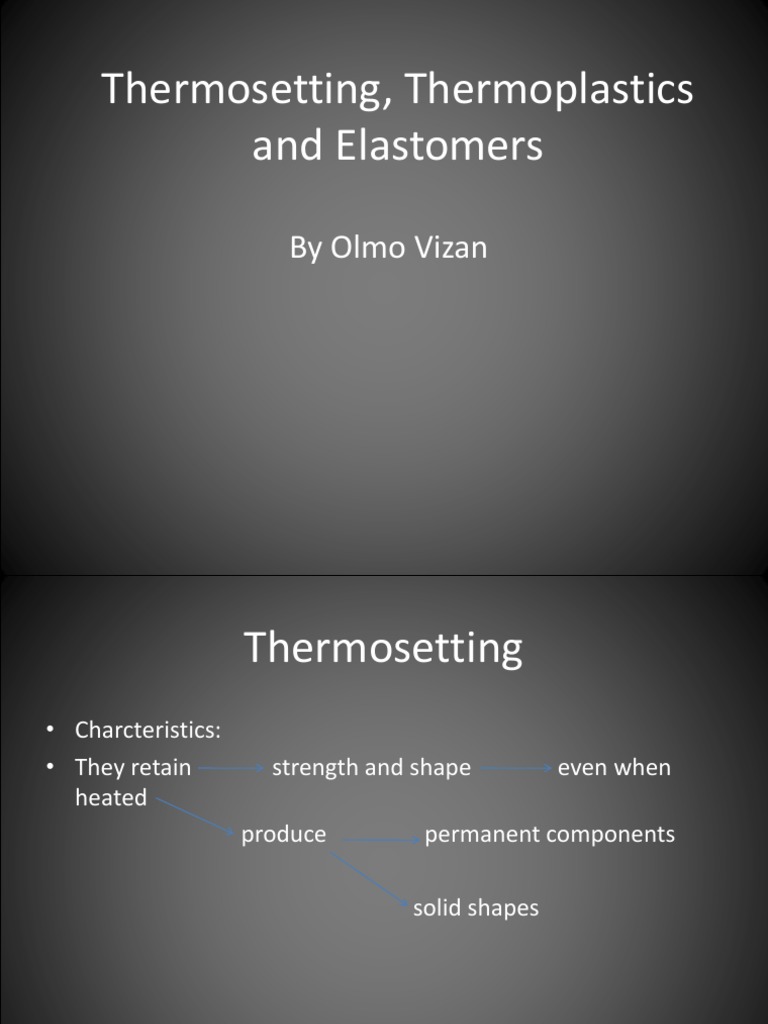 Thermosetting, Thermoplastics and Elastomers

By Olmo Vizan

Thermosetting

• Charcteristics:
• They retain strength and shape even when heated

produce permanent components

solid shapes